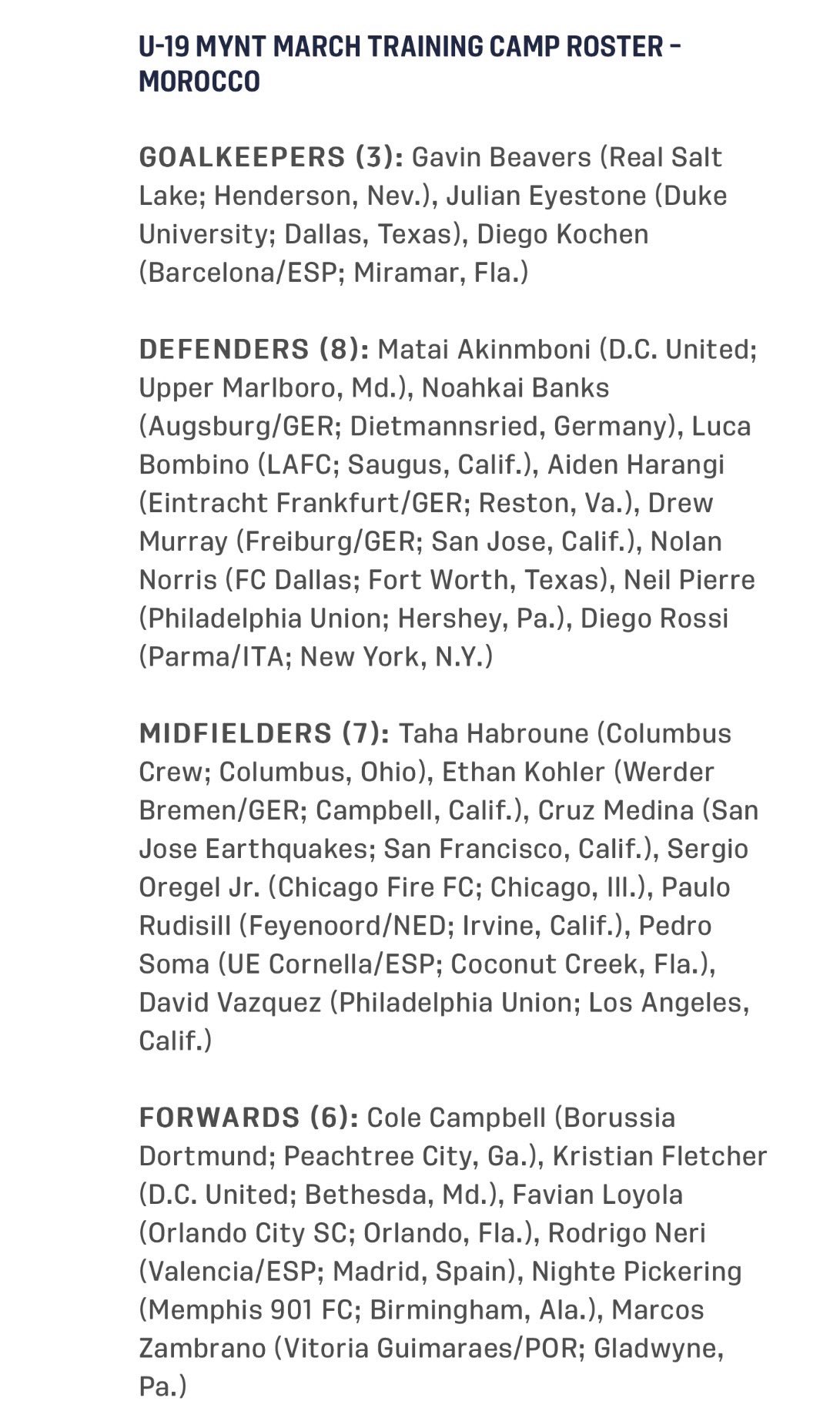 U-19 MYNT MARCH TRAINING CAMP ROSTER – MOROCCO

GOALKEEPERS (3): Gavin Beavers (Real Salt Lake; Henderson, Nev.), Julian Eyestone (Duke University; Dallas, Texas), Diego Kochen (Barcelona/ESP; Miramar, Fla.)

DEFENDERS (8): Matai Akinmboni (D.C. United; Upper Marlboro, Md.), Noahkai Banks (Augsburg/GER; Dietmannsried, Germany), Luca Bombino (LAFC; Saugus, Calif.), Aiden Harangi (Eintracht Frankfurt/GER; Reston, Va.), Drew Murray (Freiburg/GER; San Jose, Calif.), Nolan Norris (FC Dallas; Fort Worth, Texas), Neil Pierre (Philadelphia Union; Hershey, Pa.), Diego Rossi (Parma/ITA; New York, N.Y.)

MIDFIELDERS (7): Taha Habroune (Columbus Crew; Columbus, Ohio), Ethan Kohler (Werder Bremen/GER; Campbell, Calif.), Cruz Medina (San Jose Earthquakes; San Francisco, Calif.), Sergio Oregel Jr. (Chicago Fire FC; Chicago, Ill.), Paulo Rudisill (Feyenoord/NED; Irvine, Calif.), Pedro Soma (UE Cornella/ESP; Coconut Creek, Fla.), David Vazquez (Philadelphia Union; Los Angeles, Calif.)

FORWARDS (6): Cole Campbell (Borussia Dortmund; Peachtree City, Ga.), Kristian Fletcher (D.C. United; Bethesda, Md.), Favian Loyola (Orlando City SC; Orlando, Fla.), Rodrigo Neri (Valencia/ESP; Madrid, Spain), Nighte Pickering (Memphis 901 FC; Birmingham, Ala.), Marcos Zambrano (Vitoria Guimaraes/POR; Gladwyne, Pa.)